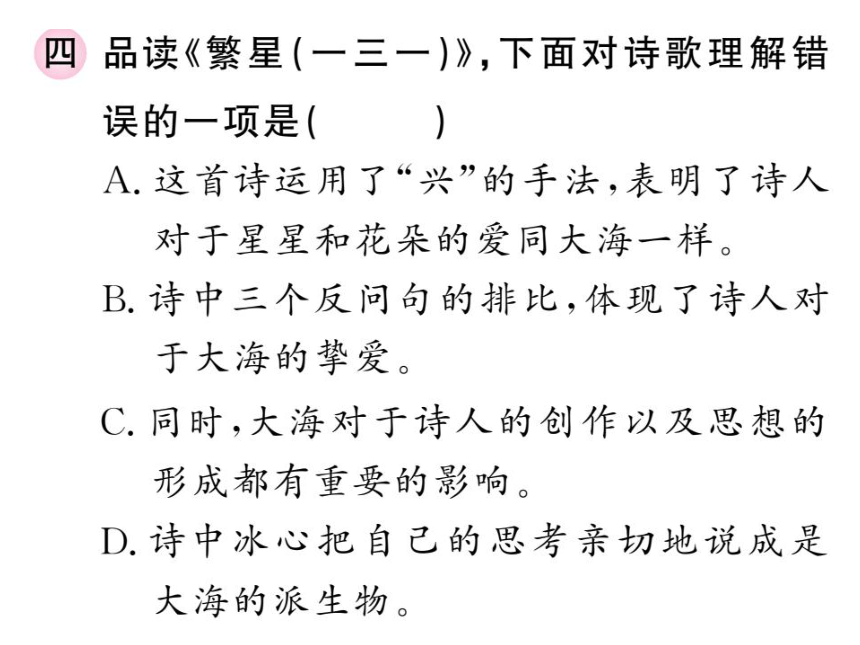 四 品读《繁星(一三一)》,下面对诗歌理解错误的一项是(　　)

A. 这首诗运用了“兴”的手法,表明了诗人对于星星和花朵的爱同大海一样。

B. 诗中三个反问句的排比,体现了诗人对于大海的挚爱。

C. 同时,大海对于诗人的创作以及思想的形成都有重要的影响。

D. 诗中冰心把自己的思考亲切地说成是大海的派生物。